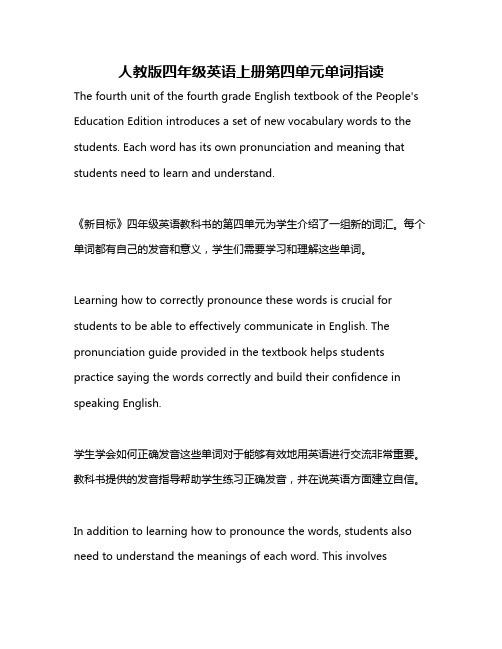 人教版四年级英语上册第四单元单词指读

The fourth unit of the fourth grade English textbook of the People's Education Edition introduces a set of new vocabulary words to the students. Each word has its own pronunciation and meaning that students need to learn and understand.

《新目标》四年级英语教科书的第四单元为学生介绍了一组新的词汇。每个单词都有自己的发音和意义，学生们需要学习和理解这些单词。

Learning how to correctly pronounce these words is crucial for students to be able to effectively communicate in English. The pronunciation guide provided in the textbook helps students practice saying the words correctly and build their confidence in speaking English.

学生学会如何正确发音这些单词对于能够有效地用英语进行交流非常重要。教科书提供的发音指导帮助学生练习正确发音，并在说英语方面建立自信。

In addition to learning how to pronounce the words, students also need to understand the meanings of each word. This involves